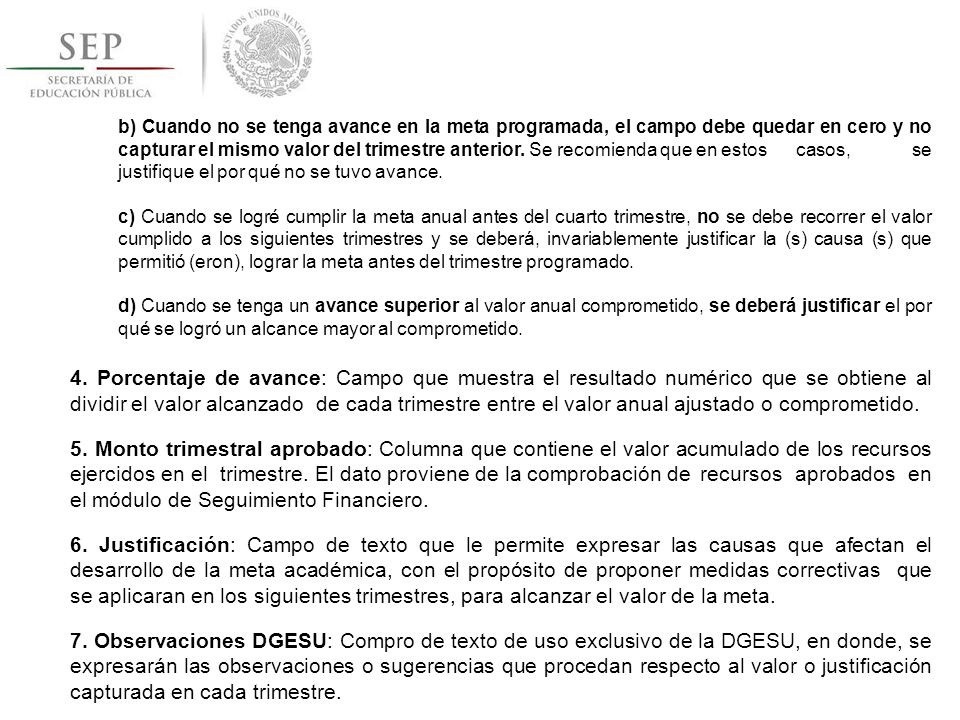 SEP
SECRETARÍA DE
EDUCACIÓN PÚBLICA

ESTADOS UNIDOS MEXICANOS

b) Cuando no se tenga avance en la meta programada, el campo debe quedar en cero y no capturar el mismo valor del trimestre anterior. Se recomienda que en estos casos, se justifique el por qué no se tuvo avance.

c) Cuando se logré cumplir la meta anual antes del cuarto trimestre, no se debe recorrer el valor cumplido a los siguientes trimestres y se deberá, invariablemente justificar la (s) causa (s) que permitió (eron), lograr la meta antes del trimestre programado.

d) Cuando se tenga un avance superior al valor anual comprometido, se deberá justificar el por qué se logró un alcance mayor al comprometido.

4. Porcentaje de avance: Campo que muestra el resultado numérico que se obtiene al dividir el valor alcanzado de cada trimestre entre el valor anual ajustado o comprometido.

5. Monto trimestral aprobado: Columna que contiene el valor acumulado de los recursos ejercidos en el trimestre. El dato proviene de la comprobación de recursos aprobados en el módulo de Seguimiento Financiero.

6. Justificación: Campo de texto que le permite expresar las causas que afectan el desarrollo de la meta académica, con el propósito de proponer medidas correctivas que se aplicaran en los siguientes trimestres, para alcanzar el valor de la meta.

7. Observaciones DGESU: Compro de texto de uso exclusivo de la DGESU, en donde, se expresarán las observaciones o sugerencias que procedan respecto al valor o justificación capturada en cada trimestre.